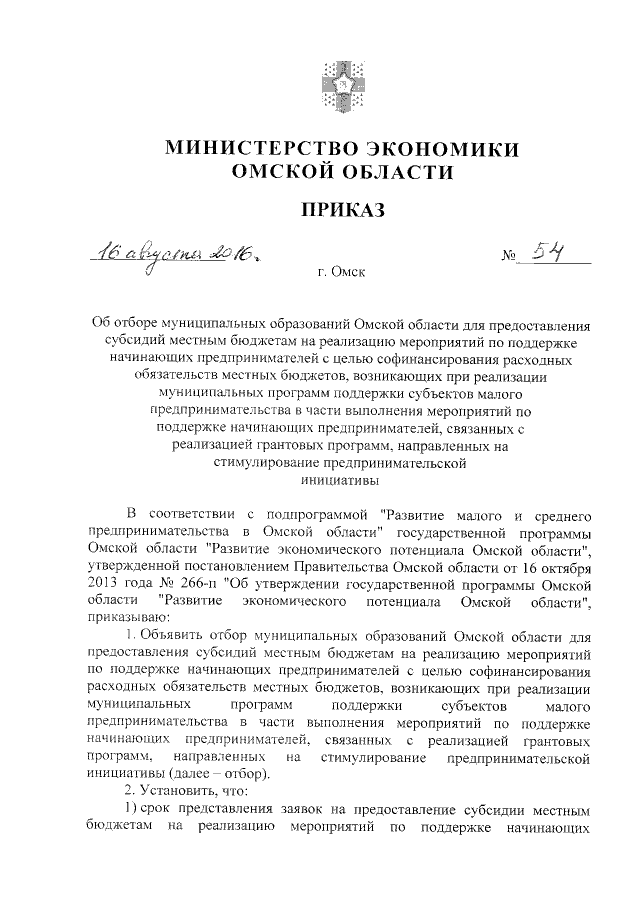 МИНИСТЕРСТВО ЭКОНОМИКИ
ОМСКОЙ ОБЛАСТИ

ПРИКАЗ

16 августа 2016 г.          № 54

г. Омск

Об отборе муниципальных образований Омской области для предоставления субсидий местным бюджетам на реализацию мероприятий по поддержке начинающих предпринимателей с целью софинансирования расходных обязательств местных бюджетов, возникающих при реализации муниципальных программ поддержки субъектов малого предпринимательства в части выполнения мероприятий по поддержке начинающих предпринимателей, связанных с реализацией грантовых программ, направленных на стимулирование предпринимательской инициативы

В соответствии с подпрограммой "Развитие малого и среднего предпринимательства в Омской области" государственной программы Омской области "Развитие экономического потенциала Омской области", утвержденной постановлением Правительства Омской области от 16 октября 2013 года № 266-п "Об утверждении государственной программы Омской области "Развитие экономического потенциала Омской области", приказываю:

1. Объявить отбор муниципальных образований Омской области для предоставления субсидий местным бюджетам на реализацию мероприятий по поддержке начинающих предпринимателей с целью софинансирования расходных обязательств местных бюджетов, возникающих при реализации муниципальных программ поддержки субъектов малого предпринимательства в части выполнения мероприятий по поддержке начинающих предпринимателей, связанных с реализацией грантовых программ, направленных на стимулирование предпринимательской инициативы (далее – отбор).

2. Установить, что:

1) срок представления заявок на предоставление субсидии местным бюджетам на реализацию мероприятий по поддержке начинающих